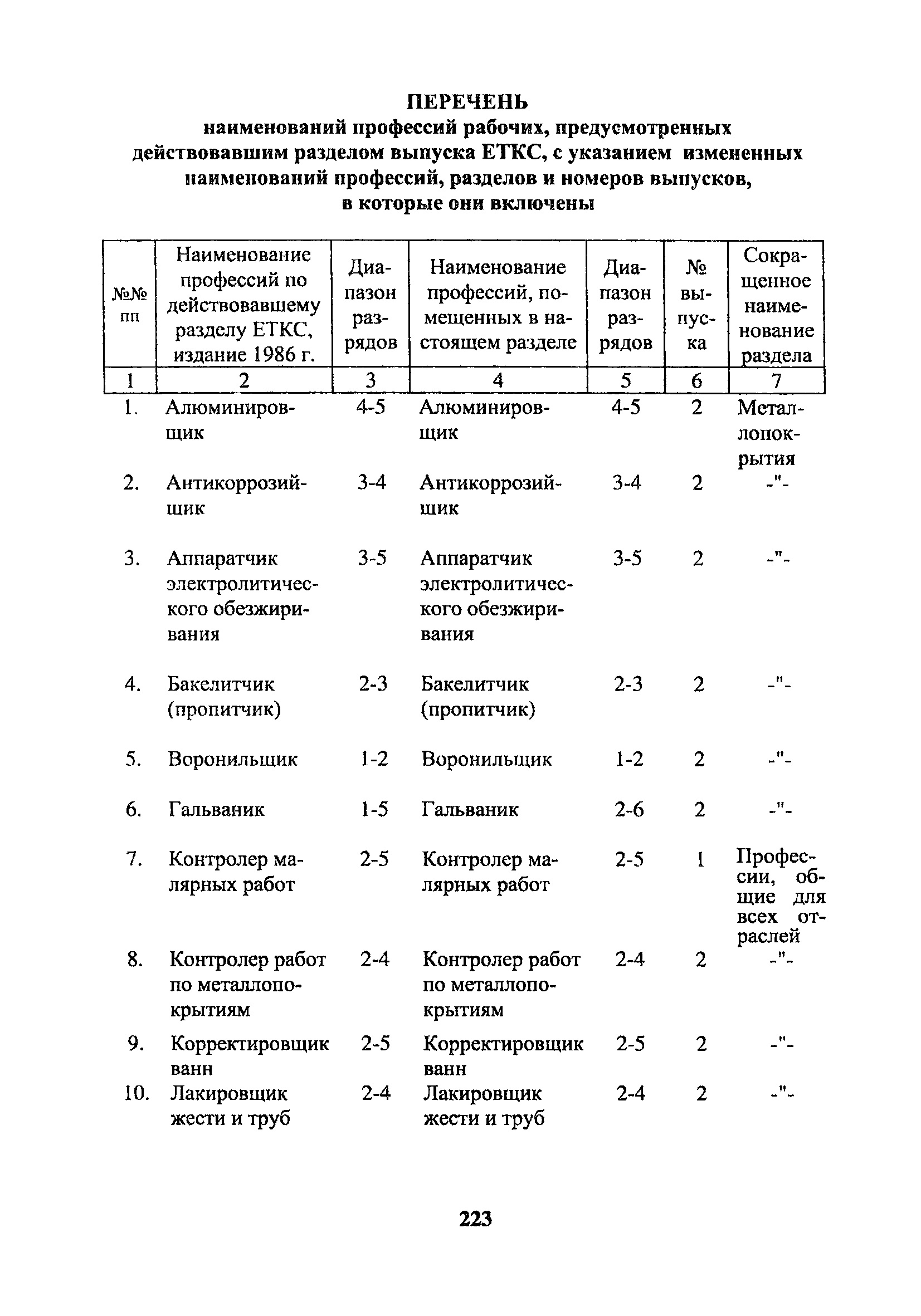 ПЕРЕЧЕНЬ
наименований профессий рабочих, предусмотренных действовавшим разделом выпуска ЕТКС, с указанием измененных наименований профессий, разделов и номеров выпусков, в которые они включены

| №№ пп | Наименование профессий по действовавшему разделу ЕТКС, издание 1986 г. | Диапазон разрядов | Наименование профессий, помещенных в настоящем разделе | Диапазон разрядов | № выпуска | Сокращенное наименование раздела |
|---|---|---|---|---|---|---|
| 1 | 2 | 3 | 4 | 5 | 6 | 7 |
| 1. | Алюминировщик | 4-5 | Алюминировщик | 4-5 | 2 | Металлопокрытия |
| 2. | Антикоррозийщик | 3-4 | Антикоррозийщик | 3-4 | 2 | -"- |
| 3. | Аппаратчик электролитического обезжиривания | 3-5 | Аппаратчик электролитического обезжиривания | 3-5 | 2 | -"- |
| 4. | Бакелитчик (пропитчик) | 2-3 | Бакелитчик (пропитчик) | 2-3 | 2 | -"- |
| 5. | Воронильщик | 1-2 | Воронильщик | 1-2 | 2 | -"- |
| 6. | Гальваник | 1-5 | Гальваник | 2-6 | 2 | -"- |
| 7. | Контролер малярных работ | 2-5 | Контролер малярных работ | 2-5 | 1 | Профессии, общие для всех отраслей |
| 8. | Контролер работ по металлопокрытиям | 2-4 | Контролер работ по металлопокрытиям | 2-4 | 2 | -"- |
| 9. | Корректировщик ванн | 2-5 | Корректировщик ванн | 2-5 | 2 | -"- |
| 10. | Лакировщик жести и труб | 2-4 | Лакировщик жести и труб | 2-4 | 2 | -"- |

223